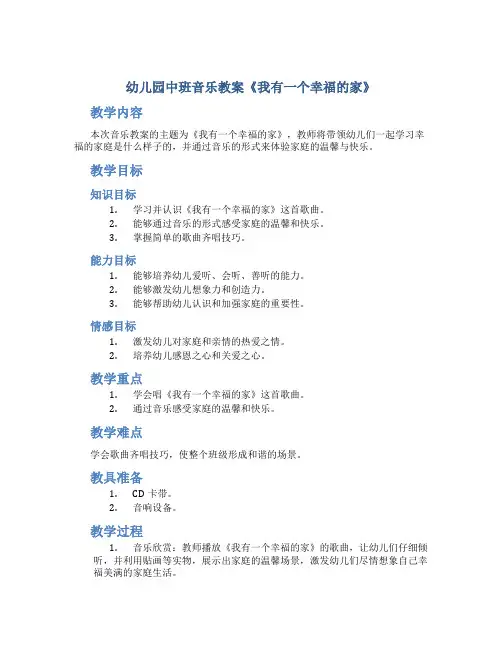 幼儿园中班音乐教案《我有一个幸福的家》

教学内容

本次音乐教案的主题为《我有一个幸福的家》，教师将带领幼儿们一起学习幸福的家庭是什么样子的，并通过音乐的形式来体验家庭的温馨与快乐。

教学目标

知识目标

1. 学习并认识《我有一个幸福的家》这首歌曲。
2. 能够通过音乐的形式感受家庭的温馨和快乐。
3. 掌握简单的歌曲齐唱技巧。

能力目标

1. 能够培养幼儿爱听、会听、善听的能力。
2. 能够激发幼儿想象力和创造力。
3. 能够帮助幼儿认识和加强家庭的重要性。

情感目标

1. 激发幼儿对家庭和亲情的热爱之情。
2. 培养幼儿感恩之心和关爱之心。

教学重点

1. 学会唱《我有一个幸福的家》这首歌曲。
2. 通过音乐感受家庭的温馨和快乐。

教学难点

学会歌曲齐唱技巧，使整个班级形成和谐的场景。

教具准备

1. CD 卡带。
2. 音响设备。

教学过程

1. 音乐欣赏：教师播放《我有一个幸福的家》的歌曲，让幼儿们仔细倾听，并利用贴画等实物，展示出家庭的温馨场景，激发幼儿们尽情想象自己幸福美满的家庭生活。